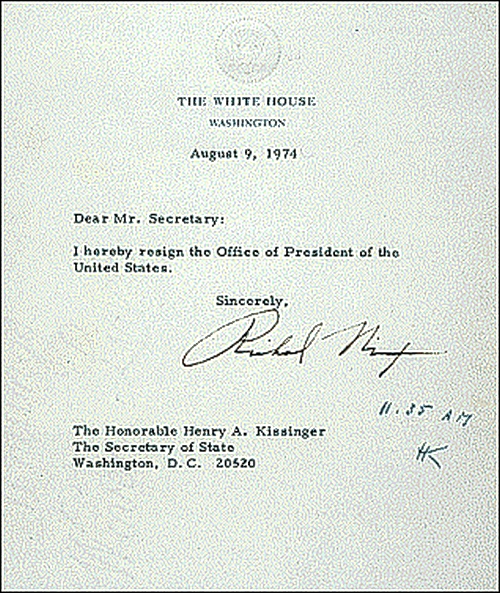 THE WHITE HOUSE
WASHINGTON

August 9, 1974

Dear Mr. Secretary:

I hereby resign the Office of President of the United States.

Sincerely,

Richard Nixon

11.35 AM
HK

The Honorable Henry A. Kissinger
The Secretary of State
Washington, D.C. 20520